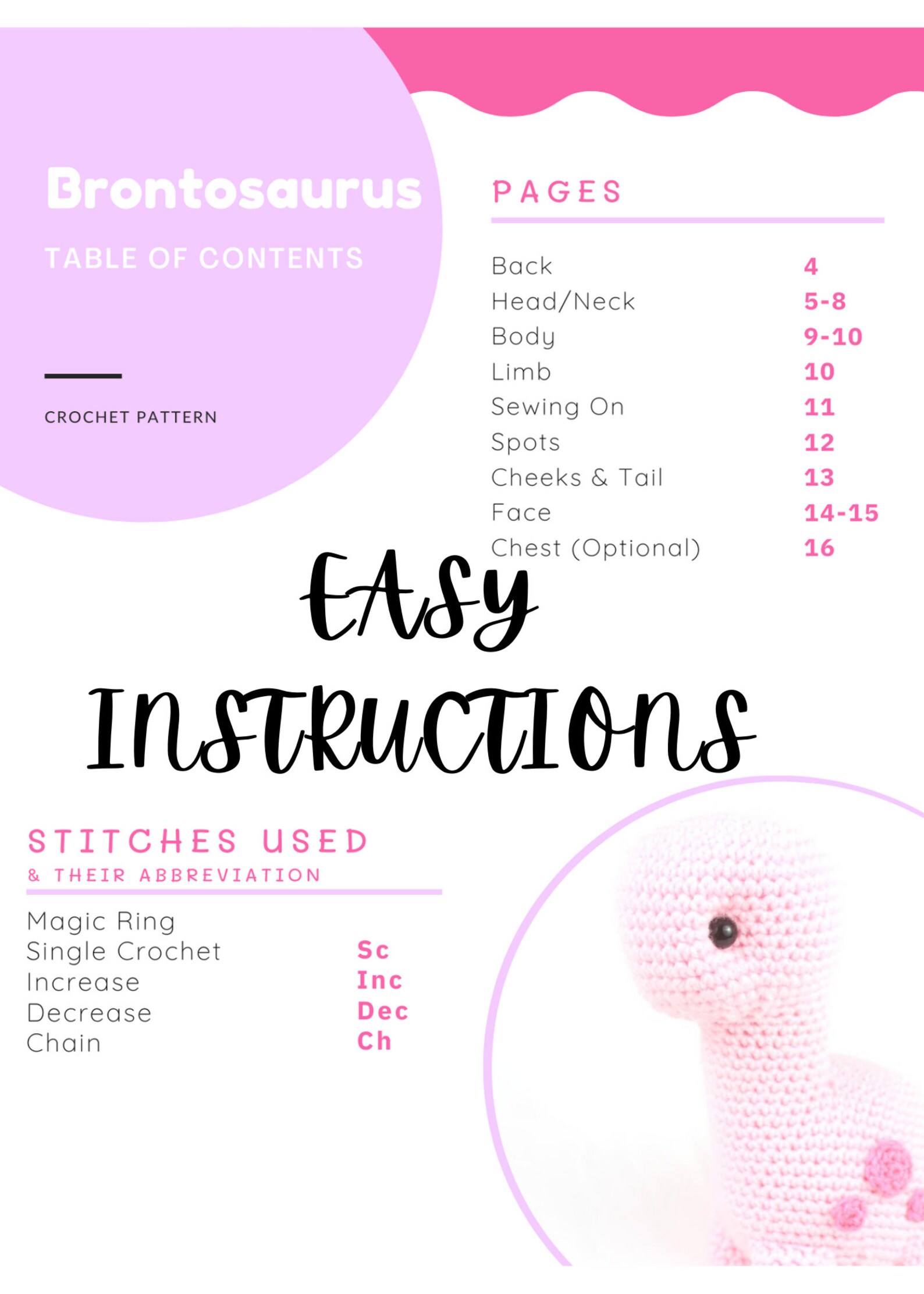 Brontosaurus

TABLE OF CONTENTS

CROCHET PATTERN

PAGES

| | |
|---|---|
| Back | 4 |
| Head/Neck | 5-8 |
| Body | 9-10 |
| Limb | 10 |
| Sewing On | 11 |
| Spots | 12 |
| Cheeks & Tail | 13 |
| Face | 14-15 |
| Chest (Optional) | 16 |

EASY INSTRUCTIONS

STITCHES USED
& THEIR ABBREVIATION

| | |
|---|---|
| Magic Ring | |
| Single Crochet | Sc |
| Increase | Inc |
| Decrease | Dec |
| Chain | Ch |